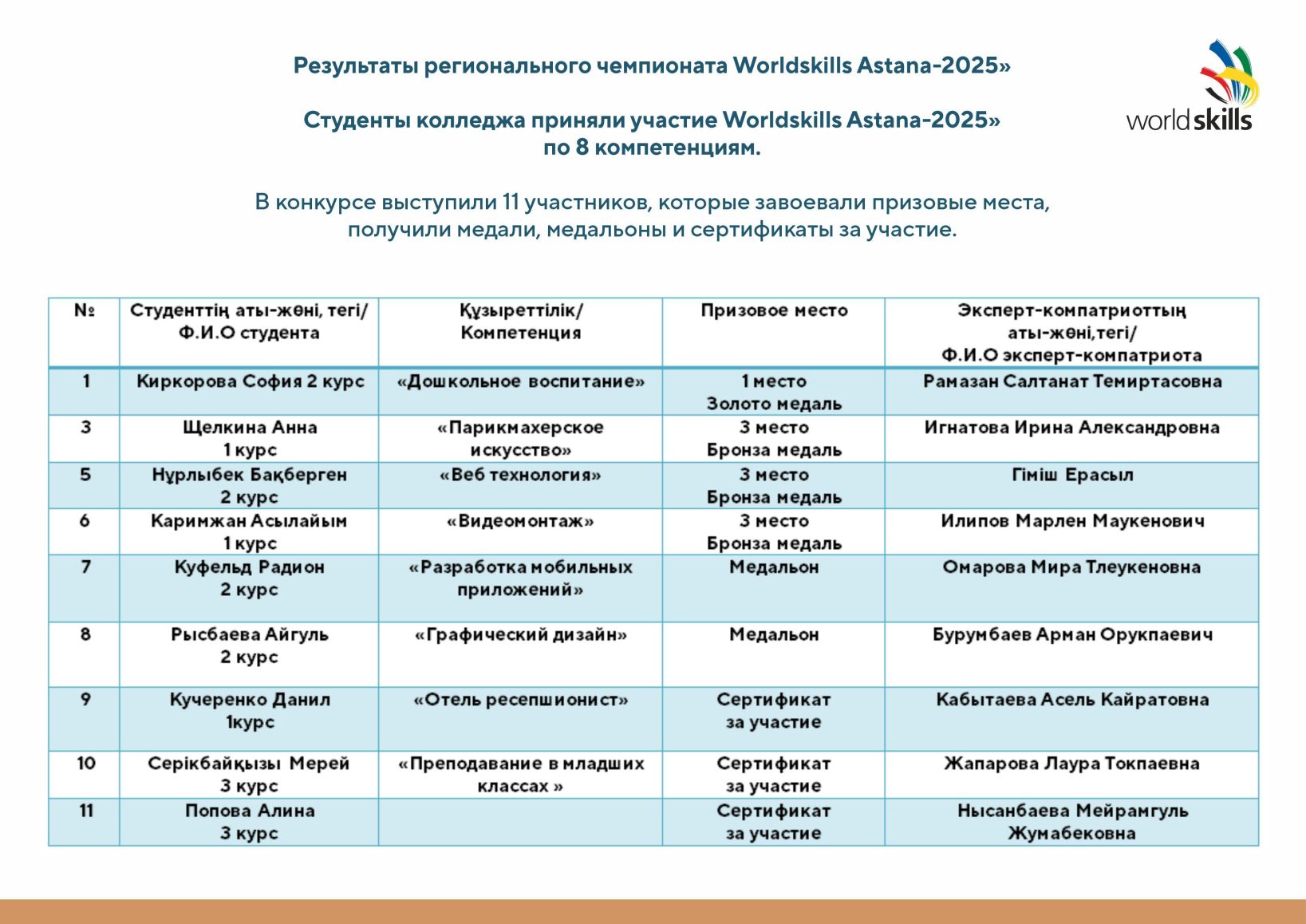 Результаты регионального чемпионата Worldskills Astana-2025»

Студенты колледжа приняли участие Worldskills Astana-2025» по 8 компетенциям.

worldskills

В конкурсе выступили 11 участников, которые завоевали призовые места, получили медали, медальоны и сертификаты за участие.

| № | Студенттің аты-жөні, тегі/ Ф.И.О студента | Құзыреттілік/ Компетенция | Призовое место | Эксперт-компатриоттың аты-жөні,тегі/ Ф.И.О эксперт-компатриота |
|---|---|---|---|---|
| 1 | Киркорова София 2 курс | «Дошкольное воспитание» | 1 место Золото медаль | Рамазан Салтанат Темиртасовна |
| 3 | Щелкина Анна 1 курс | «Парикмахерское искусство» | 3 место Бронза медаль | Игнатова Ирина Александровна |
| 5 | Нұрлыбек Бақберген 2 курс | «Веб технология» | 3 место Бронза медаль | Гіміш Ерасыл |
| 6 | Каримжан Асылайым 1 курс | «Видеомонтаж» | 3 место Бронза медаль | Илипов Марлен Маукенович |
| 7 | Куфельд Радион 2 курс | «Разработка мобильных приложений» | Медальон | Омарова Мира Тлеукеновна |
| 8 | Рысбаева Айгуль 2 курс | «Графический дизайн» | Медальон | Бурумбаев Арман Орукпаевич |
| 9 | Кучеренко Данил 1курс | «Отель ресепшионист» | Сертификат за участие | Кабытаева Асель Кайратовна |
| 10 | Серікбайқызы Мерей 3 курс | «Преподавание в младших классах » | Сертификат за участие | Жапарова Лаура Токпаевна |
| 11 | Попова Алина 3 курс | | Сертификат за участие | Нысанбаева Мейрамгуль Жумабековна |